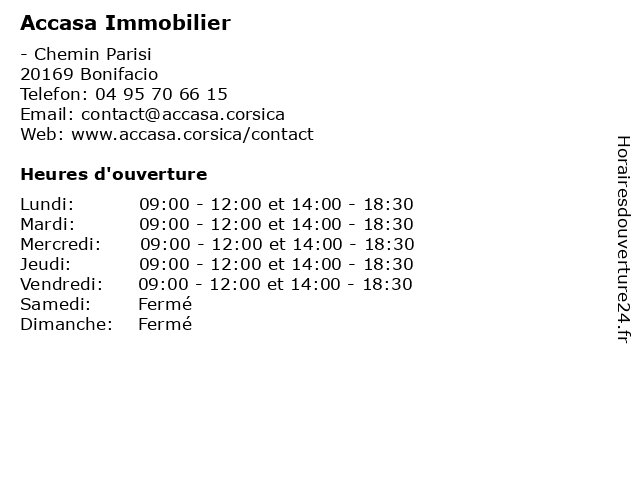 Accasa Immobilier

- Chemin Parisi
20169 Bonifacio
Telefon: 04 95 70 66 15
Email: contact@accasa.corsica
Web: www.accasa.corsica/contact

Heures d'ouverture

| | |
|---|---|
| Lundi: | 09:00 - 12:00 et 14:00 - 18:30 |
| Mardi: | 09:00 - 12:00 et 14:00 - 18:30 |
| Mercredi: | 09:00 - 12:00 et 14:00 - 18:30 |
| Jeudi: | 09:00 - 12:00 et 14:00 - 18:30 |
| Vendredi: | 09:00 - 12:00 et 14:00 - 18:30 |
| Samedi: | Fermé |
| Dimanche: | Fermé |

Horairesdouverture24.fr